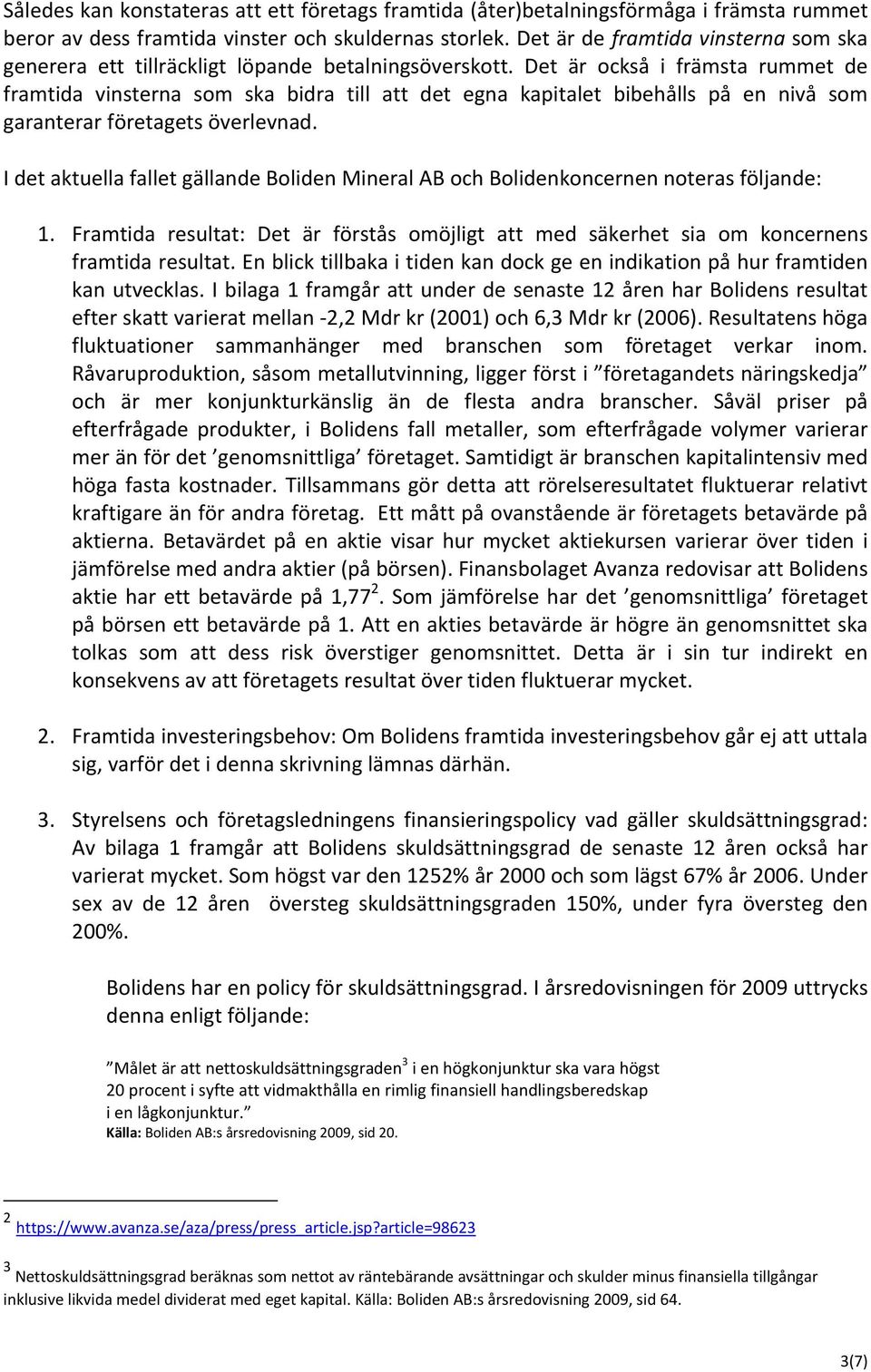 Således kan konstateras att ett företags framtida (åter)betalningsförmåga i främsta rummet beror av dess framtida vinster och skuldernas storlek. Det är de framtida vinsterna som ska generera ett tillräckligt löpande betalningsöverskott. Det är också i främsta rummet de framtida vinsterna som ska bidra till att det egna kapitalet bibehålls på en nivå som garanterar företagets överlevnad.

I det aktuella fallet gällande Boliden Mineral AB och Bolidenkoncernen noteras följande:

1. Framtida resultat: Det är förstås omöjligt att med säkerhet sia om koncernens framtida resultat. En blick tillbaka i tiden kan dock ge en indikation på hur framtiden kan utvecklas. I bilaga 1 framgår att under de senaste 12 åren har Bolidens resultat efter skatt varierat mellan -2,2 Mdr kr (2001) och 6,3 Mdr kr (2006). Resultatens höga fluktuationer sammanhänger med branschen som företaget verkar inom. Råvaruproduktion, såsom metallutvinning, ligger först i ”företagandets näringskedja” och är mer konjunkturkänslig än de flesta andra branscher. Såväl priser på efterfrågade produkter, i Bolidens fall metaller, som efterfrågade volymer varierar mer än för det ’genomsnittliga’ företaget. Samtidigt är branschen kapitalintensiv med höga fasta kostnader. Tillsammans gör detta att rörelseresultatet fluktuerar relativt kraftigare än för andra företag. Ett mått på ovanstående är företagets betavärde på aktierna. Betavärdet på en aktie visar hur mycket aktiekursen varierar över tiden i jämförelse med andra aktier (på börsen). Finansbolaget Avanza redovisar att Bolidens aktie har ett betavärde på 1,77$^2$. Som jämförelse har det ’genomsnittliga’ företaget på börsen ett betavärde på 1. Att en akties betavärde är högre än genomsnittet ska tolkas som att dess risk överstiger genomsnittet. Detta är i sin tur indirekt en konsekvens av att företagets resultat över tiden fluktuerar mycket.

2. Framtida investeringsbehov: Om Bolidens framtida investeringsbehov går ej att uttala sig, varför det i denna skrivning lämnas därhän.

3. Styrelsens och företagsledningens finansieringspolicy vad gäller skuldsättningsgrad: Av bilaga 1 framgår att Bolidens skuldsättningsgrad de senaste 12 åren också har varierat mycket. Som högst var den 1252% år 2000 och som lägst 67% år 2006. Under sex av de 12 åren översteg skuldsättningsgraden 150%, under fyra översteg den 200%.

Bolidens har en policy för skuldsättningsgrad. I årsredovisningen för 2009 uttrycks denna enligt följande:

”Målet är att nettoskuldsättningsgraden$^3$ i en högkonjunktur ska vara högst 20 procent i syfte att vidmakthålla en rimlig finansiell handlingsberedskap i en lågkonjunktur.”
Källa: Boliden AB:s årsredovisning 2009, sid 20.

$^2$ https://www.avanza.se/aza/press/press_article.jsp?article=98623

$^3$ Nettoskuldsättningsgrad beräknas som nettot av räntebärande avsättningar och skulder minus finansiella tillgångar inklusive likvida medel dividerat med eget kapital. Källa: Boliden AB:s årsredovisning 2009, sid 64.

3(7)